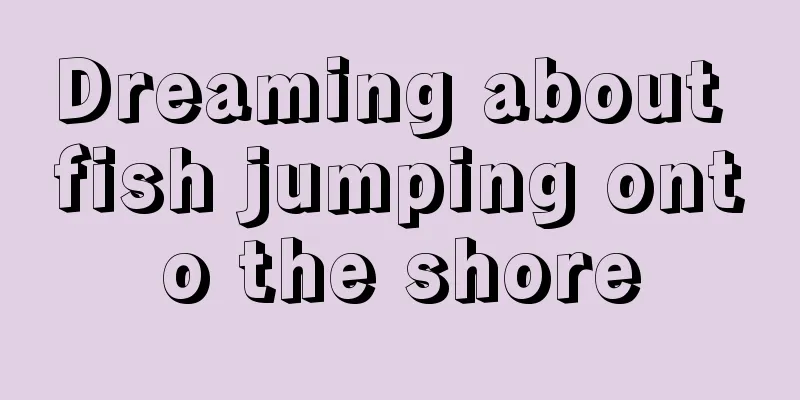 Dreaming about fish jumping onto the shore